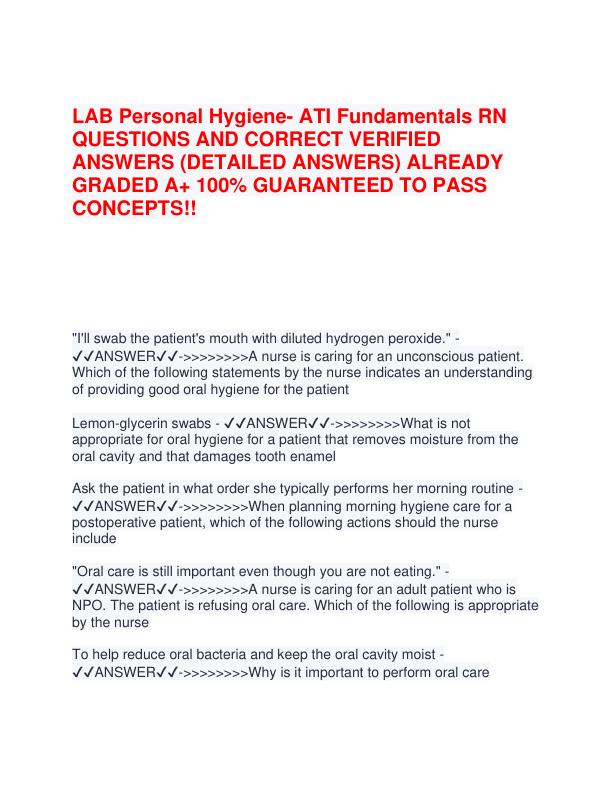 LAB Personal Hygiene- ATI Fundamentals RN QUESTIONS AND CORRECT VERIFIED ANSWERS (DETAILED ANSWERS) ALREADY GRADED A+ 100% GUARANTEED TO PASS CONCEPTS!!

"I'll swab the patient's mouth with diluted hydrogen peroxide." - ✓✓ANSWER✓✓->>>>>>>>A nurse is caring for an unconscious patient. Which of the following statements by the nurse indicates an understanding of providing good oral hygiene for the patient

Lemon-glycerin swabs - ✓✓ANSWER✓✓->>>>>>>>What is not appropriate for oral hygiene for a patient that removes moisture from the oral cavity and that damages tooth enamel

Ask the patient in what order she typically performs her morning routine - ✓✓ANSWER✓✓->>>>>>>>When planning morning hygiene care for a postoperative patient, which of the following actions should the nurse include

"Oral care is still important even though you are not eating." - ✓✓ANSWER✓✓->>>>>>>>A nurse is caring for an adult patient who is NPO. The patient is refusing oral care. Which of the following is appropriate by the nurse

To help reduce oral bacteria and keep the oral cavity moist - ✓✓ANSWER✓✓->>>>>>>>Why is it important to perform oral care